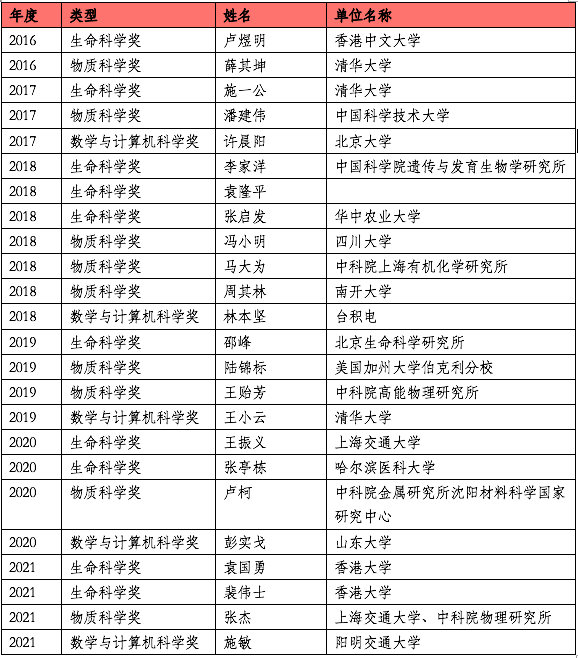 | 年度 | 类型 | 姓名 | 单位名称 |
|---|---|---|---|
| 2016 | 生命科学奖 | 卢煜明 | 香港中文大学 |
| 2016 | 物质科学奖 | 薛其坤 | 清华大学 |
| 2017 | 生命科学奖 | 施一公 | 清华大学 |
| 2017 | 物质科学奖 | 潘建伟 | 中国科学技术大学 |
| 2017 | 数学与计算机科学奖 | 许晨阳 | 北京大学 |
| 2018 | 生命科学奖 | 李家洋 | 中国科学院遗传与发育生物学研究所 |
| 2018 | 生命科学奖 | 袁隆平 | |
| 2018 | 生命科学奖 | 张启发 | 华中农业大学 |
| 2018 | 物质科学奖 | 冯小明 | 四川大学 |
| 2018 | 物质科学奖 | 马大为 | 中科院上海有机化学研究所 |
| 2018 | 物质科学奖 | 周其林 | 南开大学 |
| 2018 | 数学与计算机科学奖 | 林本坚 | 台积电 |
| 2019 | 生命科学奖 | 邵峰 | 北京生命科学研究所 |
| 2019 | 物质科学奖 | 陆锦标 | 美国加州大学伯克利分校 |
| 2019 | 物质科学奖 | 王贻芳 | 中科院高能物理研究所 |
| 2019 | 数学与计算机科学奖 | 王小云 | 清华大学 |
| 2020 | 生命科学奖 | 王振义 | 上海交通大学 |
| 2020 | 生命科学奖 | 张亭栋 | 哈尔滨医科大学 |
| 2020 | 物质科学奖 | 卢柯 | 中科院金属研究所沈阳材料科学国家研究中心 |
| 2020 | 数学与计算机科学奖 | 彭实戈 | 山东大学 |
| 2021 | 生命科学奖 | 袁国勇 | 香港大学 |
| 2021 | 生命科学奖 | 裴伟士 | 香港大学 |
| 2021 | 物质科学奖 | 张杰 | 上海交通大学、中科院物理研究所 |
| 2021 | 数学与计算机科学奖 | 施敏 | 阳明交通大学 |